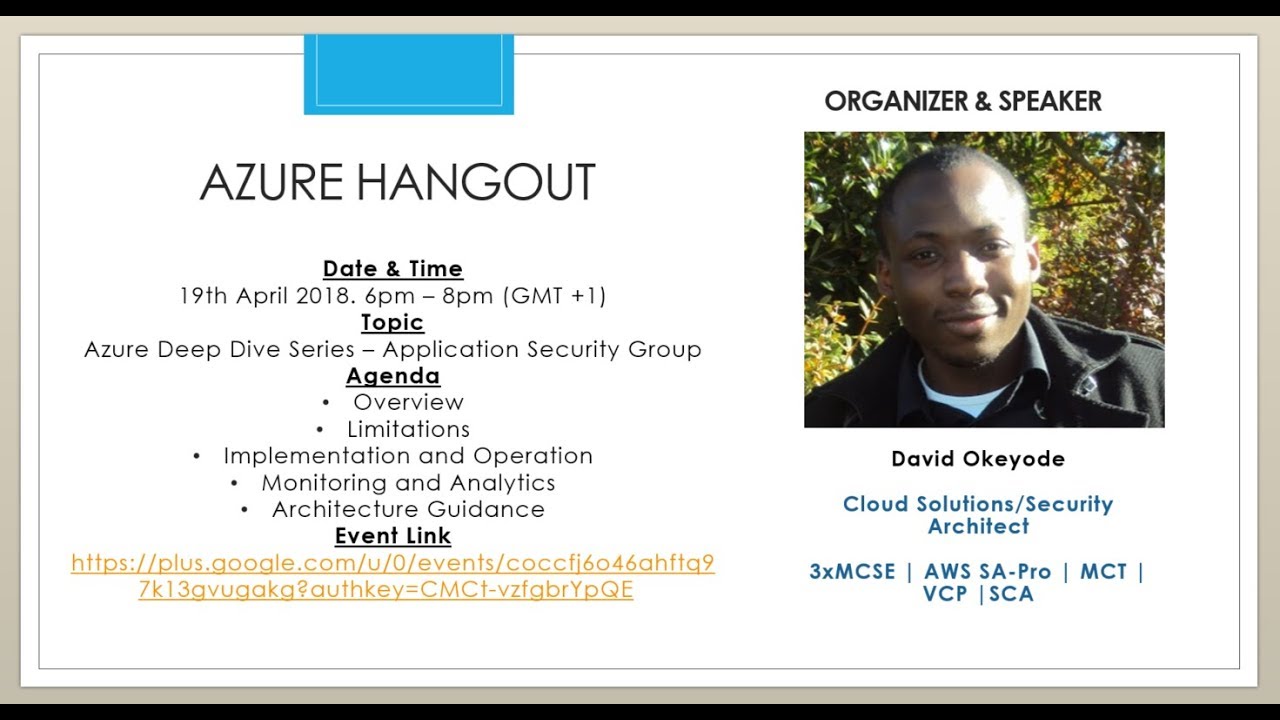 AZURE HANGOUT

Date & Time
19th April 2018. 6pm – 8pm (GMT +1)
Topic
Azure Deep Dive Series – Application Security Group
Agenda
• Overview
• Limitations
• Implementation and Operation
• Monitoring and Analytics
• Architecture Guidance
Event Link
https://plus.google.com/u/0/events/coccfj6o46ahftq97k13gvugakg?authkey=CMCt-vzfgbrYpQE

ORGANIZER & SPEAKER

David Okeyode

Cloud Solutions/Security Architect

3xMCSE | AWS SA-Pro | MCT | VCP |SCA